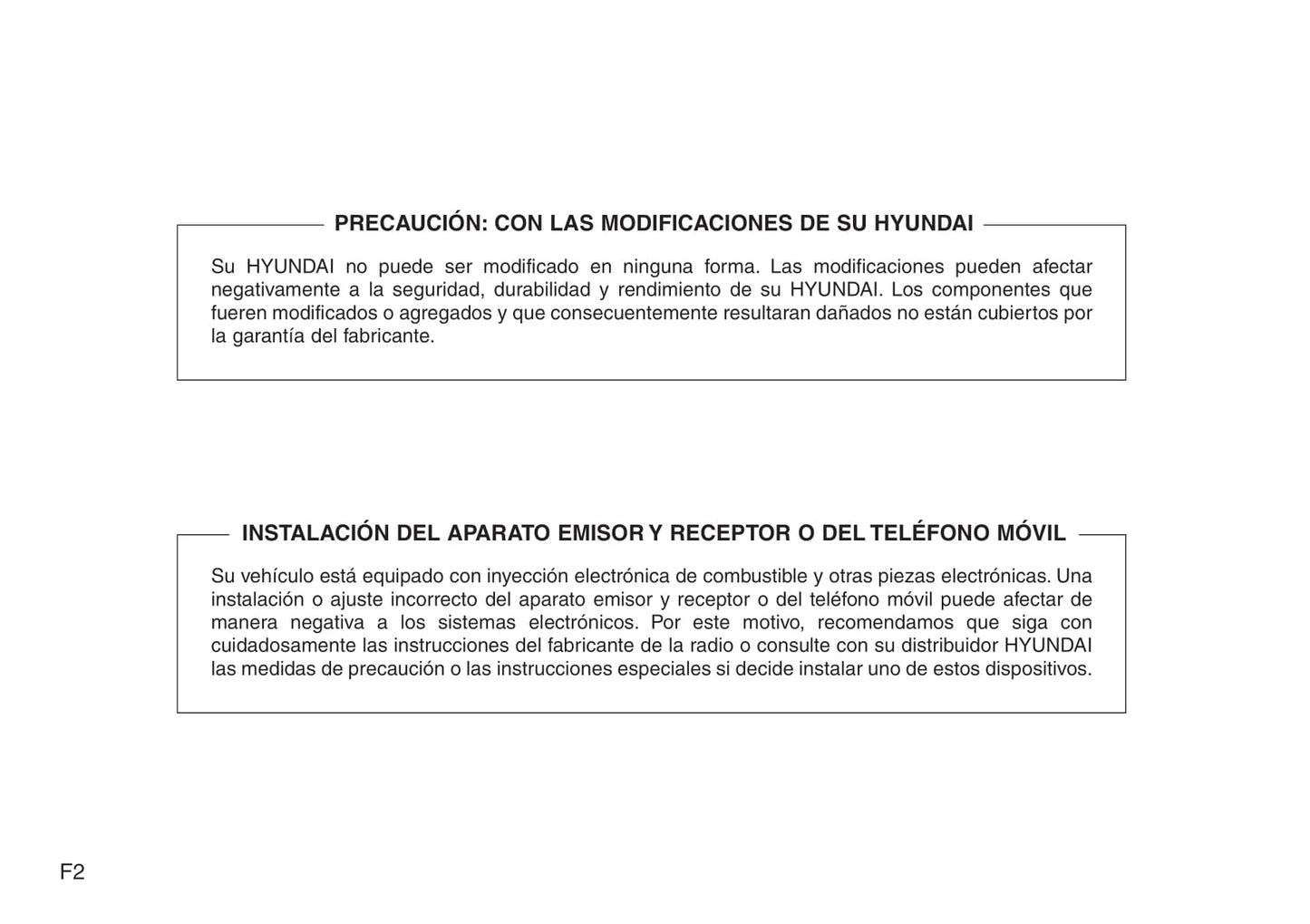 PRECAUCIÓN: CON LAS MODIFICACIONES DE SU HYUNDAI

Su HYUNDAI no puede ser modificado en ninguna forma. Las modificaciones pueden afectar negativamente a la seguridad, durabilidad y rendimiento de su HYUNDAI. Los componentes que fueren modificados o agregados y que consecuentemente resultaran dañados no están cubiertos por la garantía del fabricante.

INSTALACIÓN DEL APARATO EMISOR Y RECEPTOR O DEL TELÉFONO MÓVIL

Su vehículo está equipado con inyección electrónica de combustible y otras piezas electrónicas. Una instalación o ajuste incorrecto del aparato emisor y receptor o del teléfono móvil puede afectar de manera negativa a los sistemas electrónicos. Por este motivo, recomendamos que siga con cuidadosamente las instrucciones del fabricante de la radio o consulte con su distribuidor HYUNDAI las medidas de precaución o las instrucciones especiales si decide instalar uno de estos dispositivos.

F2